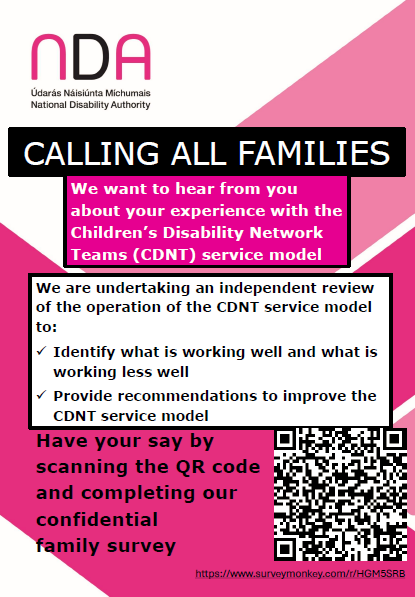 NDA
Údarás Náisiúnta Míchumais
National Disability Authority

CALLING ALL FAMILIES

We want to hear from you about your experience with the Children's Disability Network Teams (CDNT) service model

We are undertaking an independent review of the operation of the CDNT service model to:

✓ Identify what is working well and what is working less well
✓ Provide recommendations to improve the CDNT service model

Have your say by scanning the QR code and completing our confidential family survey

https://www.surveymonkey.com/r/HGM5SRB